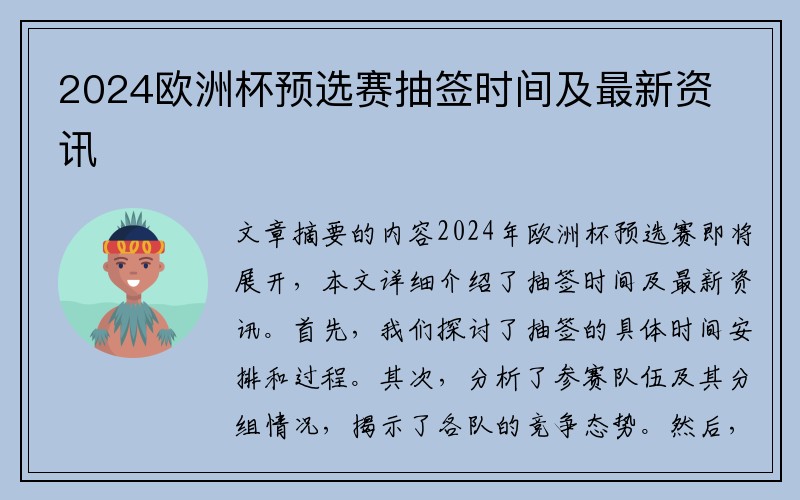 2024欧洲杯预选赛抽签时间及最新资讯

文章摘要的内容2024年欧洲杯预选赛即将展开，本文详细介绍了抽签时间及最新资讯。首先，我们探讨了抽签的具体时间安排和过程。其次，分析了参赛队伍及其分组情况，揭示了各队的竞争态势。然后，